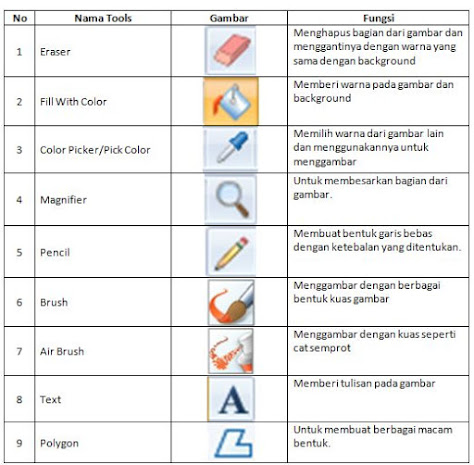 | No | Nama Tools | Gambar | Fungsi |
|---|---|---|---|
| 1 | Eraser | | Menghapus bagian dari gambar dan menggantinya dengan warna yang sama dengan background |
| 2 | Fill With Color | | Memberi warna pada gambar dan background |
| 3 | Color Picker/Pick Color | | Memilih warna dari gambar lain dan menggunakannya untuk menggambar |
| 4 | Magnifier | | Untuk membesarkan bagian dari gambar. |
| 5 | Pencil | | Membuat bentuk garis bebas dengan ketebalan yang ditentukan. |
| 6 | Brush | | Menggambar dengan berbagai bentuk kuas gambar |
| 7 | Air Brush | | Menggambar dengan kuas seperti cat semprot |
| 8 | Text | A | Memberi tulisan pada gambar |
| 9 | Polygon | | Untuk membuat berbagai macam bentuk. |